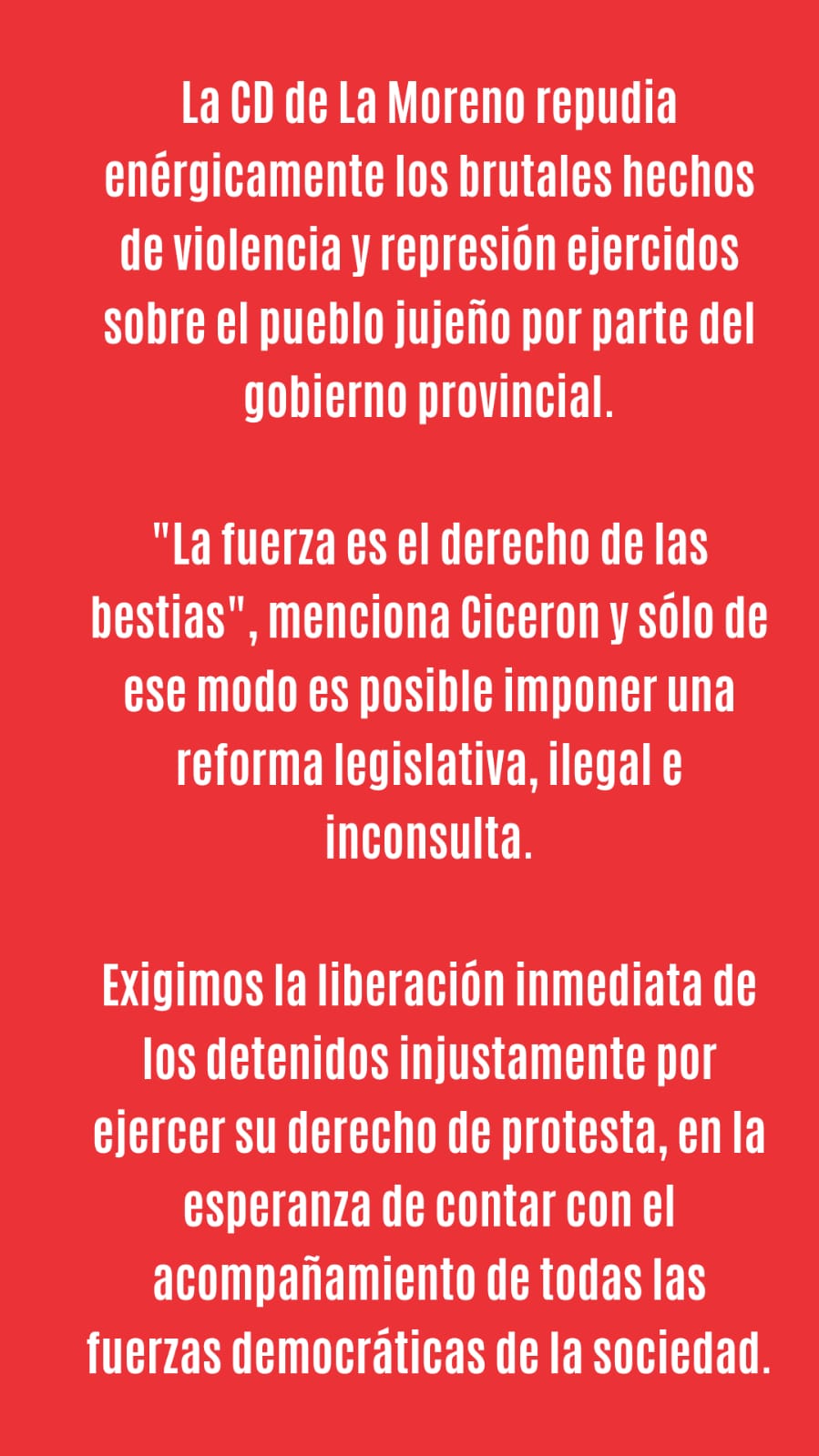 La CD de La Moreno repudia enérgicamente los brutales hechos de violencia y represión ejercidos sobre el pueblo jujeño por parte del gobierno provincial.

"La fuerza es el derecho de las bestias", menciona Ciceron y sólo de ese modo es posible imponer una reforma legislativa, ilegal e inconsulta.

Exigimos la liberación inmediata de los detenidos injustamente por ejercer su derecho de protesta, en la esperanza de contar con el acompañamiento de todas las fuerzas democráticas de la sociedad.